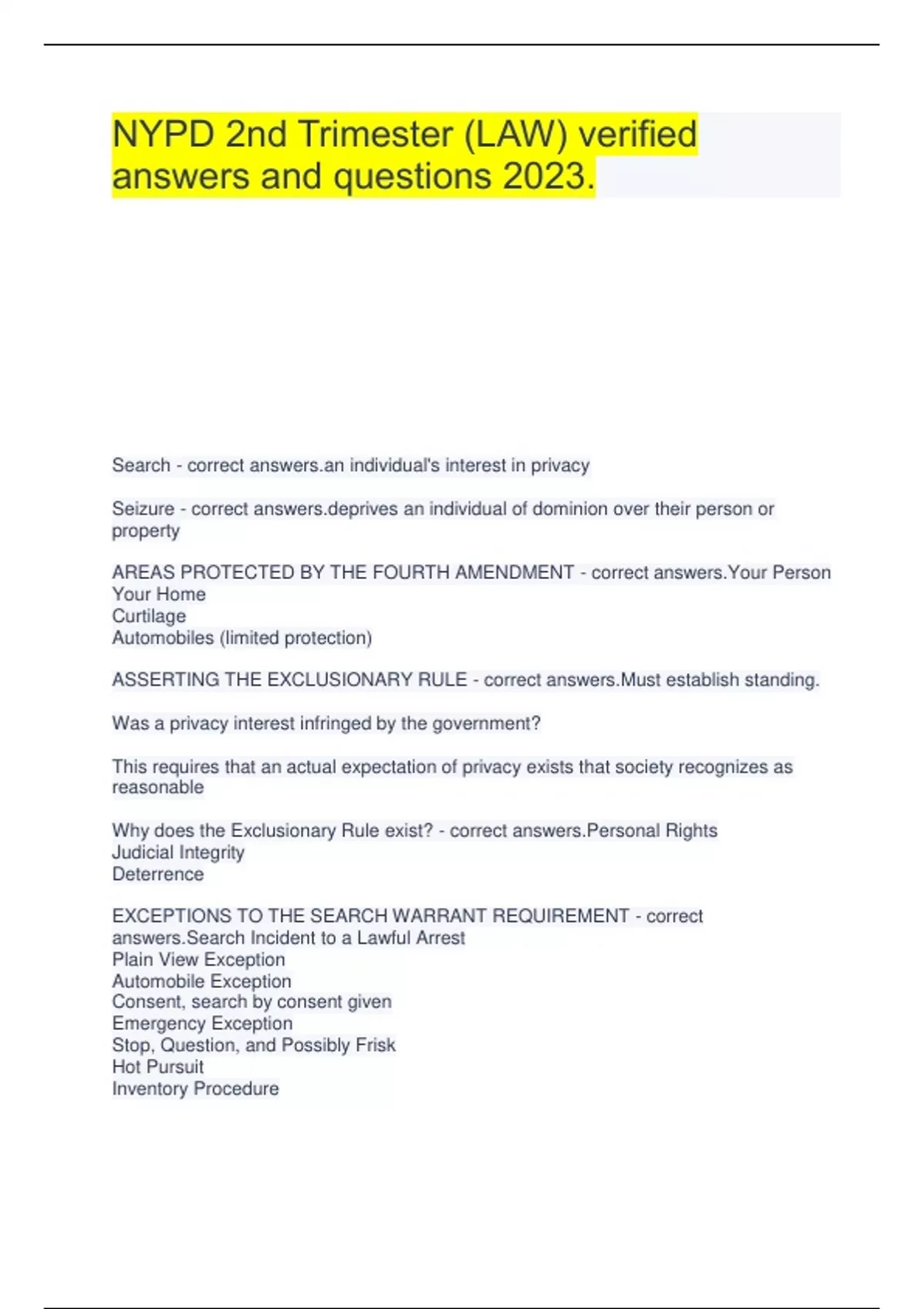 NYPD 2nd Trimester (LAW) verified answers and questions 2023.

Search - correct answers.an individual's interest in privacy

Seizure - correct answers.deprives an individual of dominion over their person or property

AREAS PROTECTED BY THE FOURTH AMENDMENT - correct answers.Your Person
Your Home
Curtilage
Automobiles (limited protection)

ASSERTING THE EXCLUSIONARY RULE - correct answers.Must establish standing.

Was a privacy interest infringed by the government?

This requires that an actual expectation of privacy exists that society recognizes as reasonable

Why does the Exclusionary Rule exist? - correct answers.Personal Rights
Judicial Integrity
Deterrence

EXCEPTIONS TO THE SEARCH WARRANT REQUIREMENT - correct answers.Search Incident to a Lawful Arrest
Plain View Exception
Automobile Exception
Consent, search by consent given
Emergency Exception
Stop, Question, and Possibly Frisk
Hot Pursuit
Inventory Procedure